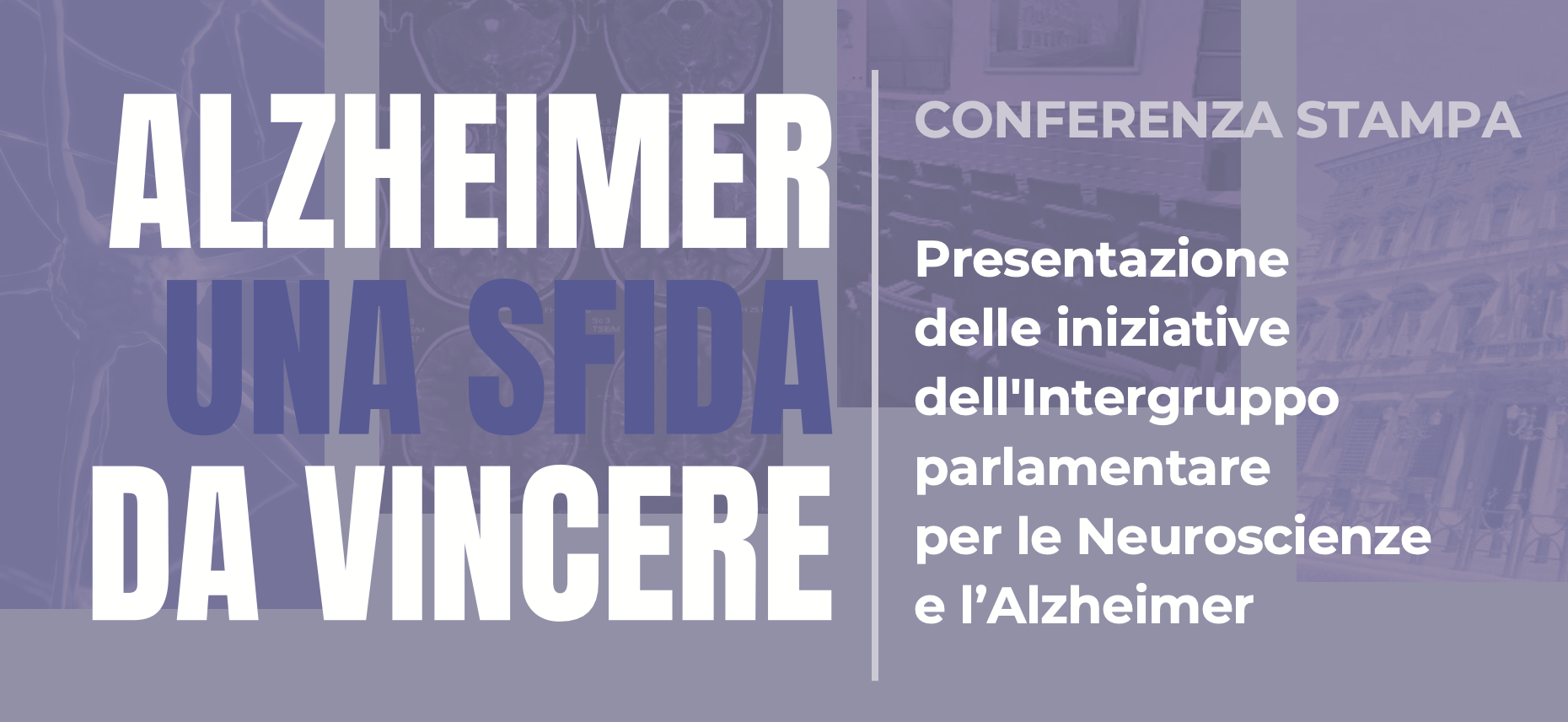 ALZHEIMER
UNA SFIDA
DA VINCERE

CONFERENZA STAMPA

Presentazione delle iniziative dell'Intergruppo parlamentare per le Neuroscienze e l’Alzheimer